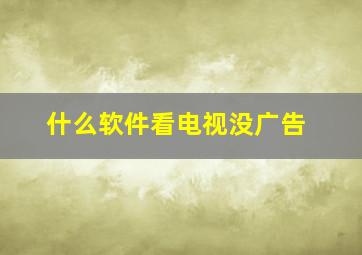 什么软件看电视没广告